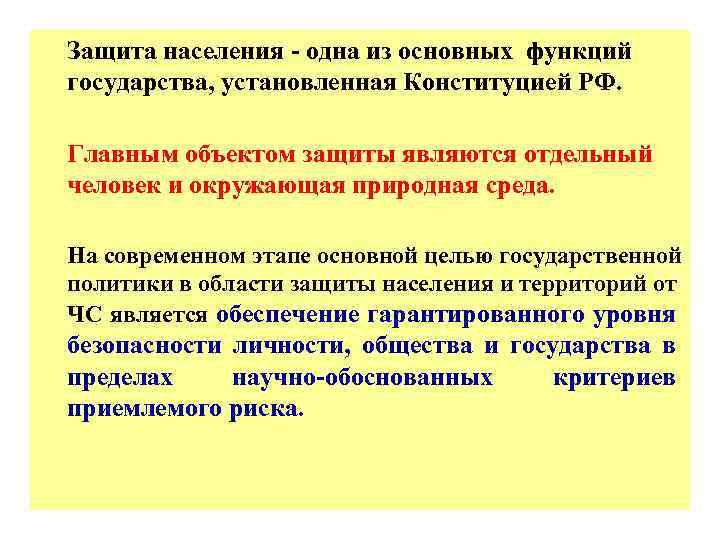 Защита населения - одна из основных функций государства, установленная Конституцией РФ.

Главным объектом защиты являются отдельный человек и окружающая природная среда.

На современном этапе основной целью государственной политики в области защиты населения и территорий от ЧС является обеспечение гарантированного уровня безопасности личности, общества и государства в пределах научно-обоснованных критериев приемлемого риска.